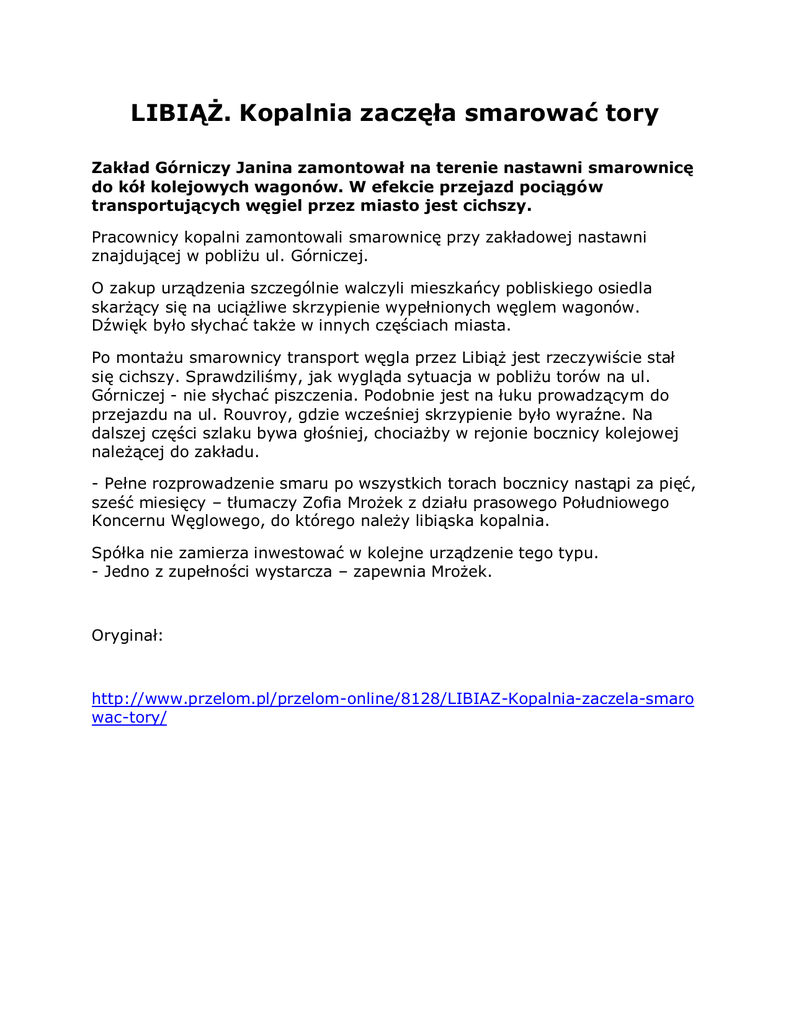 LIBIĄŻ. Kopalnia zaczęła smarować tory

Zakład Górniczy Janina zamontował na terenie nastawni smarownicę do kół kolejowych wagonów. W efekcie przejazd pociągów transportujących węgiel przez miasto jest cichszy.

Pracownicy kopalni zamontowali smarownicę przy zakładowej nastawni znajdującej w pobliżu ul. Górniczej.

O zakup urządzenia szczególnie walczyli mieszkańcy pobliskiego osiedla skarżący się na uciążliwe skrzypienie wypełnionych węglem wagonów. Dźwięk było słychać także w innych częściach miasta.

Po montażu smarownicy transport węgla przez Libiąż jest rzeczywiście stał się cichszy. Sprawdziliśmy, jak wygląda sytuacja w pobliżu torów na ul. Górniczej - nie słychać piszczenia. Podobnie jest na łuku prowadzącym do przejazdu na ul. Rouvroy, gdzie wcześniej skrzypienie było wyraźne. Na dalszej części szlaku bywa głośniej, chociażby w rejonie bocznicy kolejowej należącej do zakładu.

- Pełne rozprowadzenie smaru po wszystkich torach bocznicy nastąpi za pięć, sześć miesięcy – tłumaczy Zofia Mrożek z działu prasowego Południowego Koncernu Węglowego, do którego należy libiąska kopalnia.

Spółka nie zamierza inwestować w kolejne urządzenie tego typu.
- Jedno z zupełności wystarcza – zapewnia Mrożek.

Oryginał:

http://www.przelom.pl/przelom-online/8128/LIBIAZ-Kopalnia-zaczela-smarowac-tory/